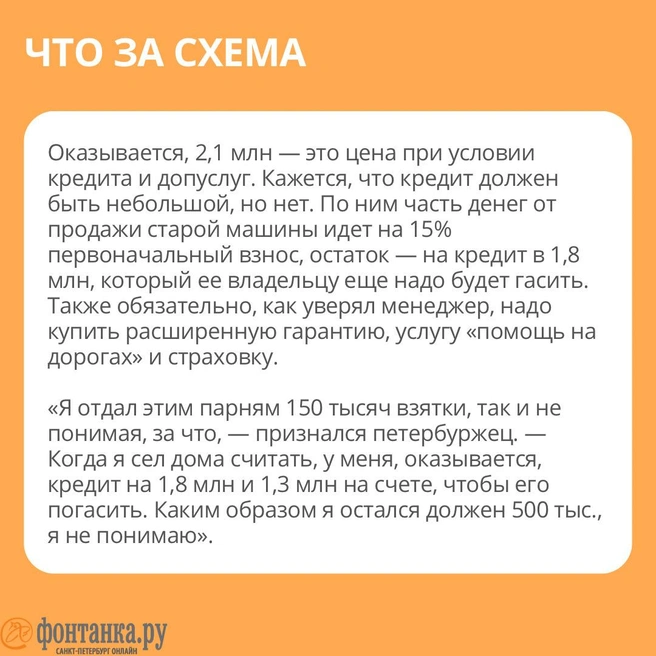 ЧТО ЗА СХЕМА

Оказывается, 2,1 млн — это цена при условии кредита и допуслуг. Кажется, что кредит должен быть небольшой, но нет. По ним часть денег от продажи старой машины идет на 15% первоначальный взнос, остаток — на кредит в 1,8 млн, который ее владельцу еще надо будет гасить. Также обязательно, как уверял менеджер, надо купить расширенную гарантию, услугу «помощь на дорогах» и страховку.

«Я отдал этим парням 150 тысяч взятки, так и не понимая, за что, — признался петербуржец. — Когда я сел дома считать, у меня, оказывается, кредит на 1,8 млн и 1,3 млн на счете, чтобы его погасить. Каким образом я остался должен 500 тыс., я не понимаю».

фонтанка.ру
САНКТ-ПЕТЕРБУРГ ОНЛАЙН